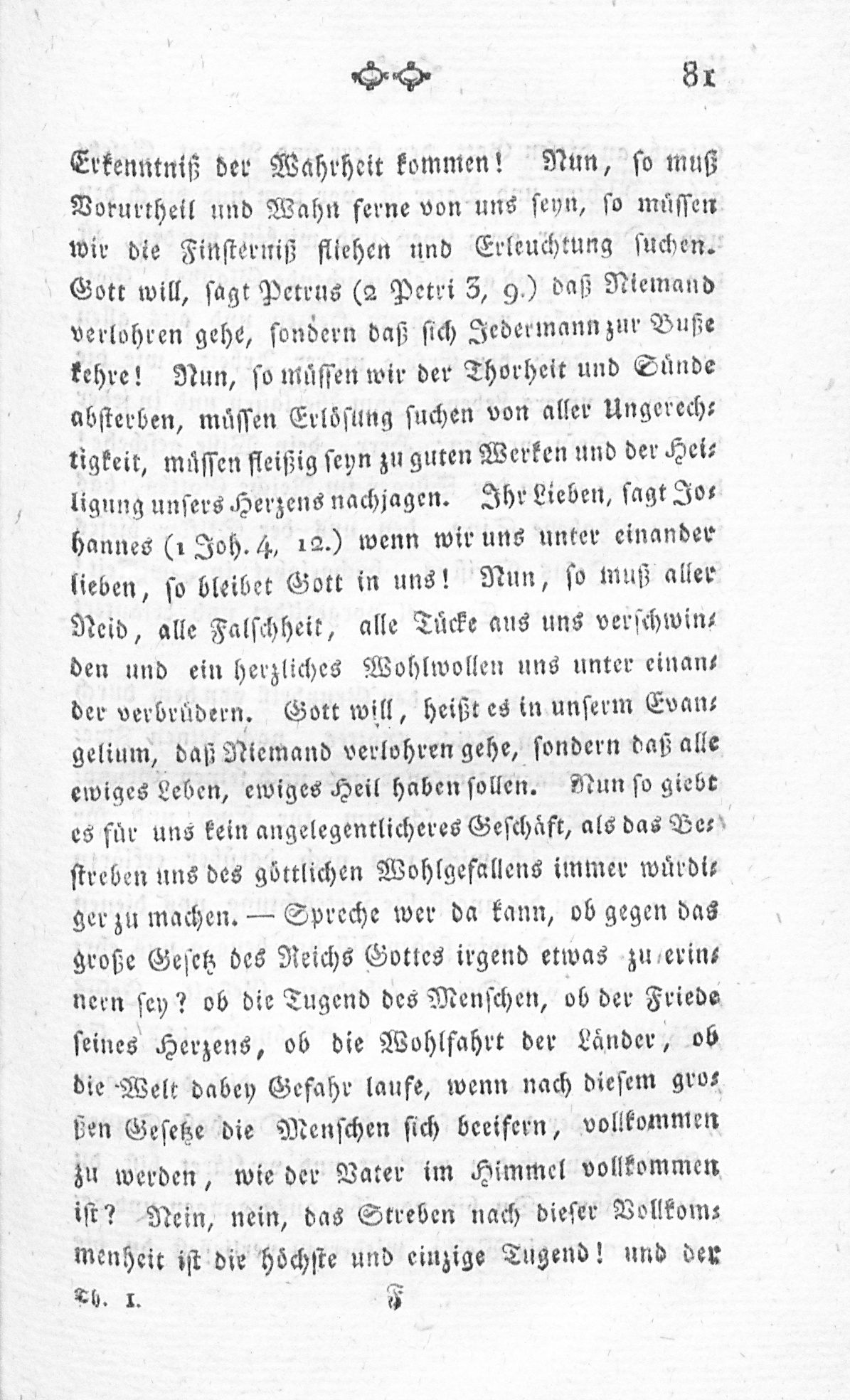 81

Erkenntniß der Wahrheit kommen! Nun, so muß Vorurtheil und Wahn ferne von uns seyn, so müssen wir die Finsterniß fliehen und Erleuchtung suchen. Gott will, sagt Petrus (2 Petri 3, 9.) daß Niemand verlohren gehe, sondern daß sich Jedermann zur Buße kehre! Nun, so müssen wir der Thorheit und Sünde absterben, müssen Erlösung suchen von aller Ungerechtigkeit, müssen fleißig seyn zu guten Werken und der Heiligung unsers Herzens nachjagen. Ihr Lieben, sagt Johannes (1 Joh. 4, 12.) wenn wir uns unter einander lieben, so bleibet Gott in uns! Nun, so muß aller Neid, alle Falschheit, alle Tücke aus uns verschwinden und ein herzliches Wohlwollen uns unter einander verbrüdern. Gott will, heißt es in unserm Evangelium, daß Niemand verlohren gehe, sondern daß alle ewiges Leben, ewiges Heil haben sollen. Nun so giebt es für uns kein angelegentlicheres Geschäft, als das Bestreben uns des göttlichen Wohlgefallens immer würdiger zu machen. — Spreche wer da kann, ob gegen das große Gesetz des Reichs Gottes irgend etwas zu erinnern sey? ob die Tugend des Menschen, ob der Friede seines Herzens, ob die Wohlfahrt der Länder, ob die Welt dabey Gefahr laufe, wenn nach diesem großen Gesetze die Menschen sich beeifern, vollkommen zu werden, wie der Vater im Himmel vollkommen ist? Nein, nein, das Streben nach dieser Vollkommenheit ist die höchste und einzige Tugend! und der

Th. I. F